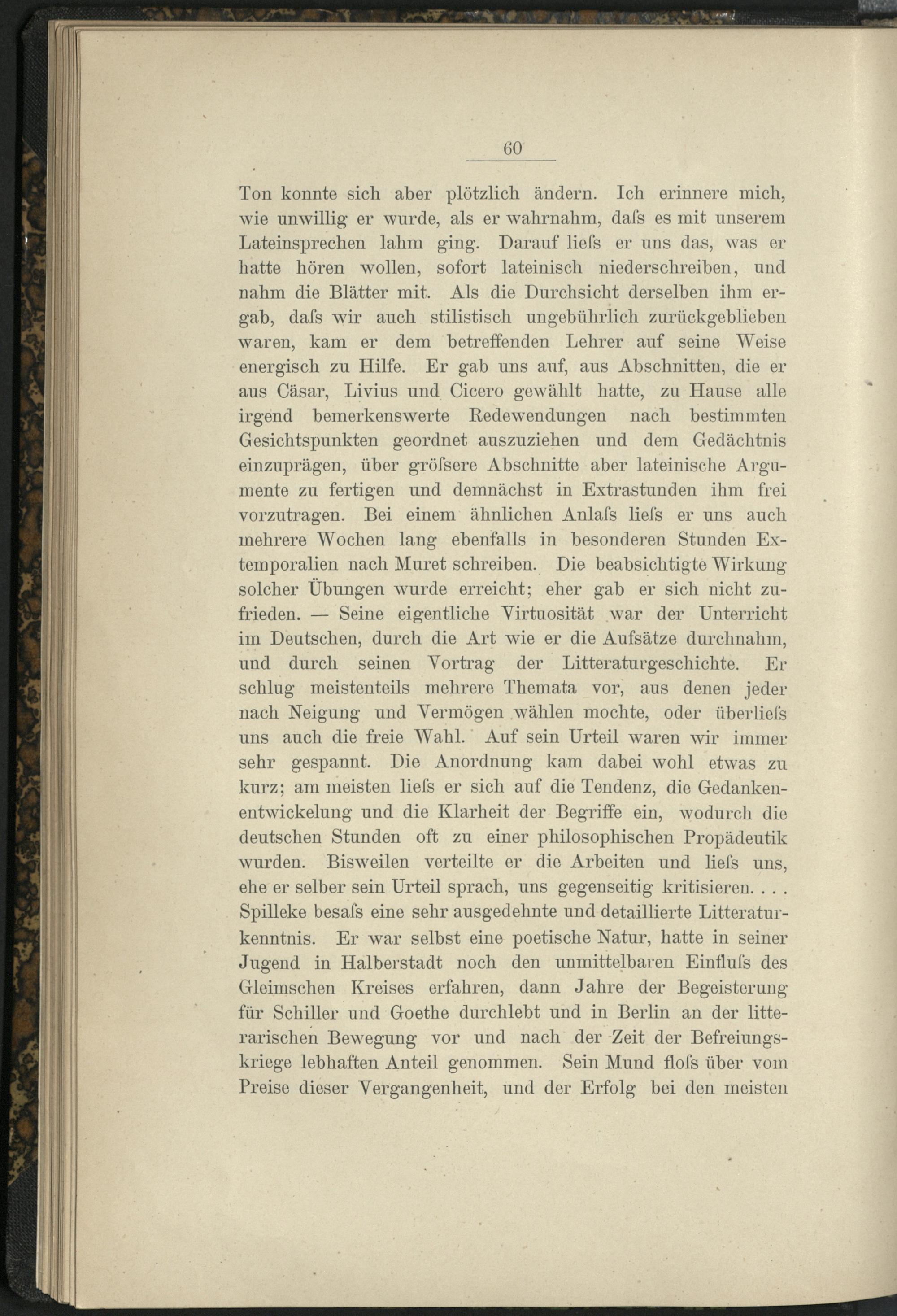 60

Ton konnte sich aber plötzlich ändern. Ich erinnere mich, wie unwillig er wurde, als er wahrnahm, daſs es mit unserem Lateinsprechen lahm ging. Darauf lieſs er uns das, was er hatte hören wollen, sofort lateinisch niederschreiben, und nahm die Blätter mit. Als die Durchsicht derselben ihm ergab, daſs wir auch stilistisch ungebührlich zurückgeblieben waren, kam er dem betreffenden Lehrer auf seine Weise energisch zu Hilfe. Er gab uns auf, aus Abschnitten, die er aus Cäsar, Livius und Cicero gewählt hatte, zu Hause alle irgend bemerkenswerte Redewendungen nach bestimmten Gesichtspunkten geordnet auszuziehen und dem Gedächtnis einzuprägen, über gröſsere Abschnitte aber lateinische Argumente zu fertigen und demnächst in Extrastunden ihm frei vorzutragen. Bei einem ähnlichen Anlaſs lieſs er uns auch mehrere Wochen lang ebenfalls in besonderen Stunden Extemporalien nach Muret schreiben. Die beabsichtigte Wirkung solcher Übungen wurde erreicht; eher gab er sich nicht zufrieden. — Seine eigentliche Virtuosität war der Unterricht im Deutschen, durch die Art wie er die Aufsätze durchnahm, und durch seinen Vortrag der Litteraturgeschichte. Er schlug meistenteils mehrere Themata vor, aus denen jeder nach Neigung und Vermögen wählen mochte, oder überlieſs uns auch die freie Wahl. Auf sein Urteil waren wir immer sehr gespannt. Die Anordnung kam dabei wohl etwas zu kurz; am meisten lieſs er sich auf die Tendenz, die Gedankenentwickelung und die Klarheit der Begriffe ein, wodurch die deutschen Stunden oft zu einer philosophischen Propädeutik wurden. Bisweilen verteilte er die Arbeiten und lieſs uns, ehe er selber sein Urteil sprach, uns gegenseitig kritisieren. . . . Spilleke besaſs eine sehr ausgedehnte und detaillierte Litteraturkenntnis. Er war selbst eine poetische Natur, hatte in seiner Jugend in Halberstadt noch den unmittelbaren Einfluſs des Gleimschen Kreises erfahren, dann Jahre der Begeisterung für Schiller und Goethe durchlebt und in Berlin an der litterarischen Bewegung vor und nach der Zeit der Befreiungskriege lebhaften Anteil genommen. Sein Mund floſs über vom Preise dieser Vergangenheit, und der Erfolg bei den meisten